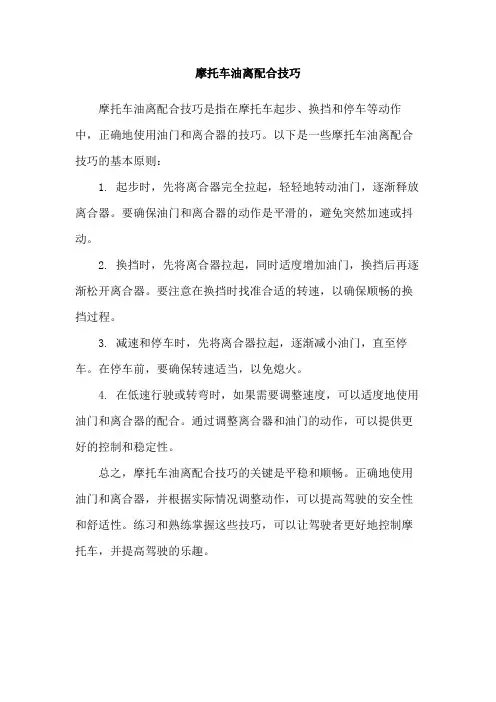 摩托车油离配合技巧

摩托车油离配合技巧是指在摩托车起步、换挡和停车等动作中，正确地使用油门和离合器的技巧。以下是一些摩托车油离配合技巧的基本原则：

1. 起步时，先将离合器完全拉起，轻轻地转动油门，逐渐释放离合器。要确保油门和离合器的动作是平滑的，避免突然加速或抖动。

2. 换挡时，先将离合器拉起，同时适度增加油门，换挡后再逐渐松开离合器。要注意在换挡时找准合适的转速，以确保顺畅的换挡过程。

3. 减速和停车时，先将离合器拉起，逐渐减小油门，直至停车。在停车前，要确保转速适当，以免熄火。

4. 在低速行驶或转弯时，如果需要调整速度，可以适度地使用油门和离合器的配合。通过调整离合器和油门的动作，可以提供更好的控制和稳定性。

总之，摩托车油离配合技巧的关键是平稳和顺畅。正确地使用油门和离合器，并根据实际情况调整动作，可以提高驾驶的安全性和舒适性。练习和熟练掌握这些技巧，可以让驾驶者更好地控制摩托车，并提高驾驶的乐趣。